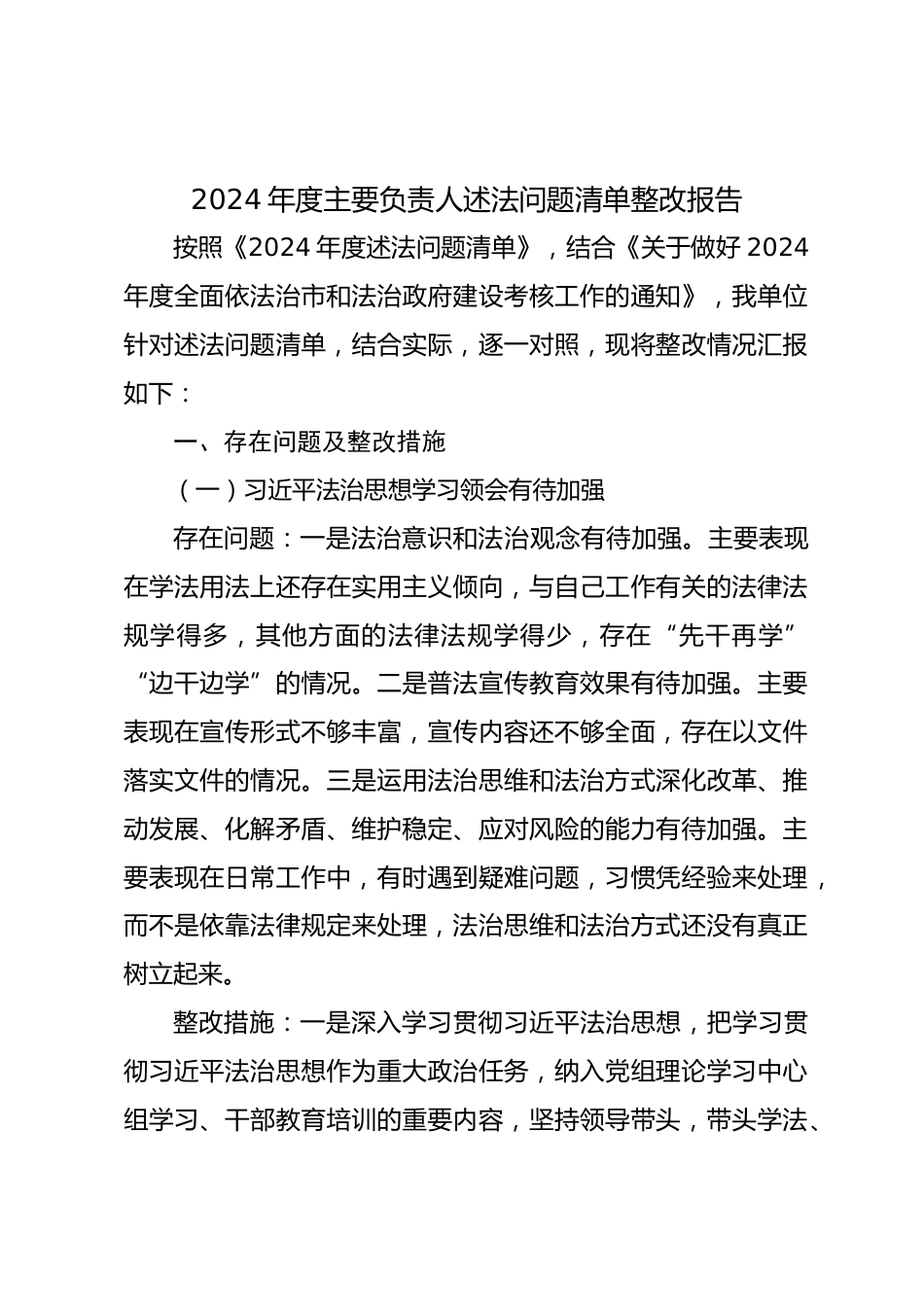 2024 年度主要负责人述法问题清单整改报告

按照《2024 年度述法问题清单》，结合《关于做好 2024 年度全面依法治市和法治政府建设考核工作的通知》，我单位针对述法问题清单，结合实际，逐一对照，现将整改情况汇报如下：

一、存在问题及整改措施

（一）习近平法治思想学习领会有待加强

存在问题：一是法治意识和法治观念有待加强。主要表现在学法用法上还存在实用主义倾向，与自己工作有关的法律法规学得多，其他方面的法律法规学得少，存在“先干再学”“边干边学”的情况。二是普法宣传教育效果有待加强。主要表现在宣传形式不够丰富，宣传内容还不够全面，存在以文件落实文件的情况。三是运用法治思维和法治方式深化改革、推动发展、化解矛盾、维护稳定、应对风险的能力有待加强。主要表现在日常工作中，有时遇到疑难问题，习惯凭经验来处理，而不是依靠法律规定来处理，法治思维和法治方式还没有真正树立起来。

整改措施：一是深入学习贯彻习近平法治思想，把学习贯彻习近平法治思想作为重大政治任务，纳入党组理论学习中心组学习、干部教育培训的重要内容，坚持领导带头，带头学法、